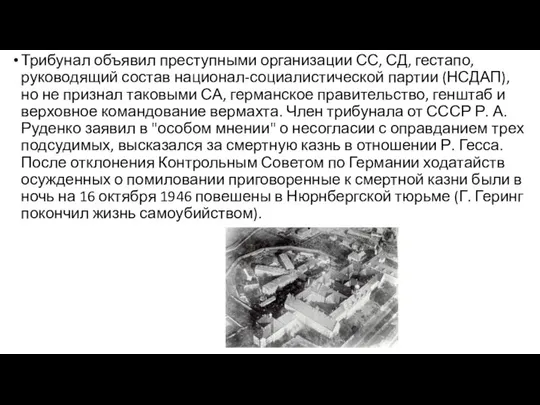 • Трибунал объявил преступными организации СС, СД, гестапо, руководящий состав национал-социалистической партии (НСДАП), но не признал таковыми СА, германское правительство, генштаб и верховное командование вермахта. Член трибунала от СССР Р. А. Руденко заявил в "особом мнении" о несогласии с оправданием трех подсудимых, высказался за смертную казнь в отношении Р. Гесса. После отклонения Контрольным Советом по Германии ходатайств осужденных о помиловании приговоренные к смертной казни были в ночь на 16 октября 1946 повешены в Нюрнбергской тюрьме (Г. Геринг покончил жизнь самоубийством).